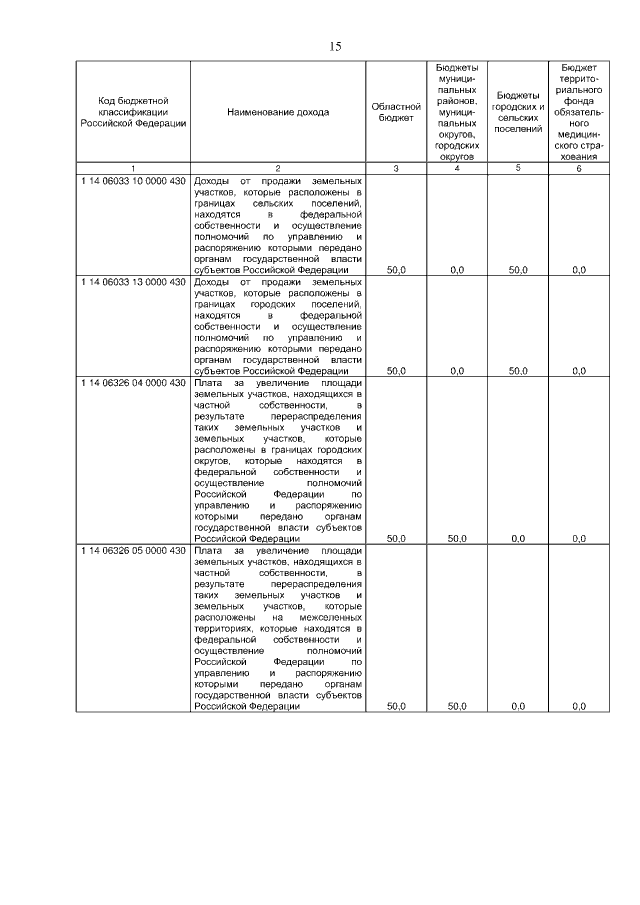 15

| Код бюджетной классификации Российской Федерации | Наименование дохода | Областной бюджет | Бюджеты муниципальных районов, муниципальных округов, городских округов | Бюджеты городских и сельских поселений | Бюджет территориального фонда обязательного медицинского страхования |
|---|---|---|---|---|---|
| 1 | 2 | 3 | 4 | 5 | 6 |
| 1 14 06033 10 0000 430 | Доходы от продажи земельных участков, которые расположены в границах сельских поселений, находятся в федеральной собственности и осуществление полномочий по управлению и распоряжению которыми передано органам государственной власти субъектов Российской Федерации | 50,0 | 0,0 | 50,0 | 0,0 |
| 1 14 06033 13 0000 430 | Доходы от продажи земельных участков, которые расположены в границах городских поселений, находятся в федеральной собственности и осуществление полномочий по управлению и распоряжению которыми передано органам государственной власти субъектов Российской Федерации | 50,0 | 0,0 | 50,0 | 0,0 |
| 1 14 06326 04 0000 430 | Плата за увеличение площади земельных участков, находящихся в частной собственности, в результате перераспределения таких земельных участков и земельных участков, которые расположены в границах городских округов, которые находятся в федеральной собственности и осуществление полномочий Российской Федерации по управлению и распоряжению которыми передано органам государственной власти субъектов Российской Федерации | 50,0 | 50,0 | 0,0 | 0,0 |
| 1 14 06326 05 0000 430 | Плата за увеличение площади земельных участков, находящихся в частной собственности, в результате перераспределения таких земельных участков и земельных участков, которые расположены на межселенных территориях, которые находятся в федеральной собственности и осуществление полномочий Российской Федерации по управлению и распоряжению которыми передано органам государственной власти субъектов Российской Федерации | 50,0 | 50,0 | 0,0 | 0,0 |